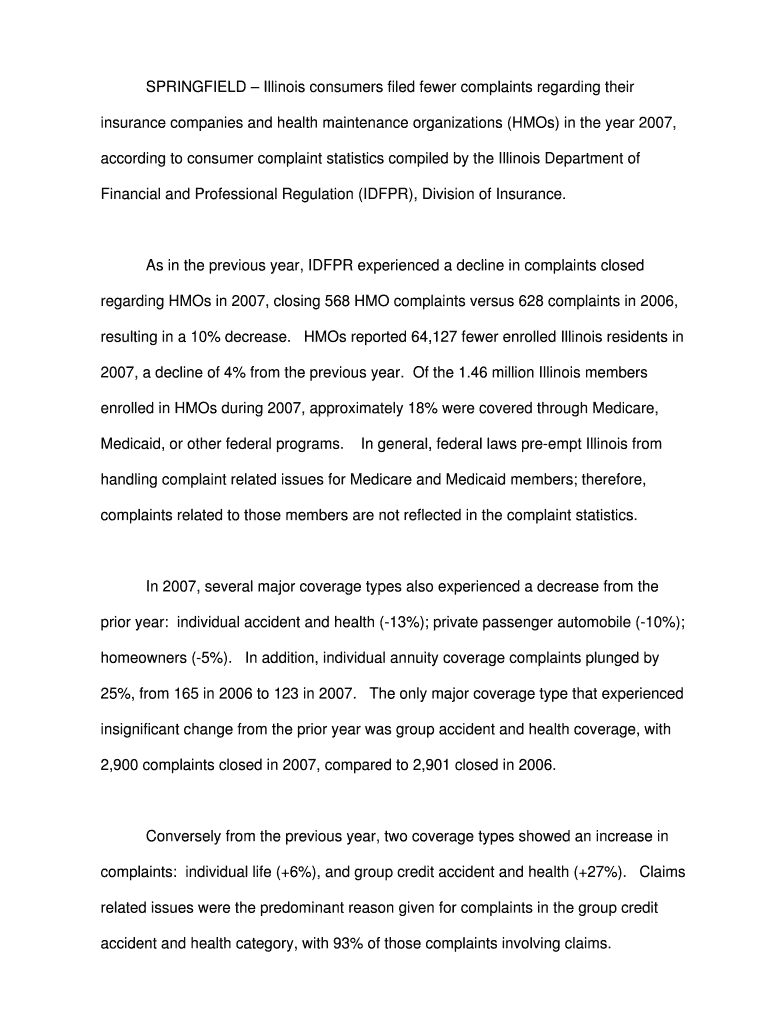 SPRINGFIELD – Illinois consumers filed fewer complaints regarding their insurance companies and health maintenance organizations (HMOs) in the year 2007, according to consumer complaint statistics compiled by the Illinois Department of Financial and Professional Regulation (IDFPR), Division of Insurance.

As in the previous year, IDFPR experienced a decline in complaints closed regarding HMOs in 2007, closing 568 HMO complaints versus 628 complaints in 2006, resulting in a 10% decrease. HMOs reported 64,127 fewer enrolled Illinois residents in 2007, a decline of 4% from the previous year. Of the 1.46 million Illinois members enrolled in HMOs during 2007, approximately 18% were covered through Medicare, Medicaid, or other federal programs. In general, federal laws pre-empt Illinois from handling complaint related issues for Medicare and Medicaid members; therefore, complaints related to those members are not reflected in the complaint statistics.

In 2007, several major coverage types also experienced a decrease from the prior year: individual accident and health (-13%); private passenger automobile (-10%); homeowners (-5%). In addition, individual annuity coverage complaints plunged by 25%, from 165 in 2006 to 123 in 2007. The only major coverage type that experienced insignificant change from the prior year was group accident and health coverage, with 2,900 complaints closed in 2007, compared to 2,901 closed in 2006.

Conversely from the previous year, two coverage types showed an increase in complaints: individual life (+6%), and group credit accident and health (+27%). Claims related issues were the predominant reason given for complaints in the group credit accident and health category, with 93% of those complaints involving claims.